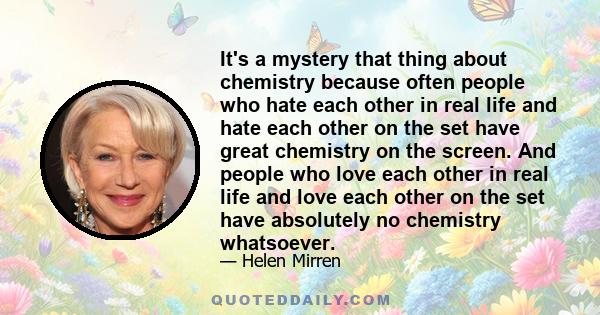 It's a mystery that thing about chemistry because often people who hate each other in real life and hate each other on the set have great chemistry on the screen. And people who love each other in real life and love each other on the set have absolutely no chemistry whatsoever.

— Helen Mirren

QUOTEDDAILY.COM